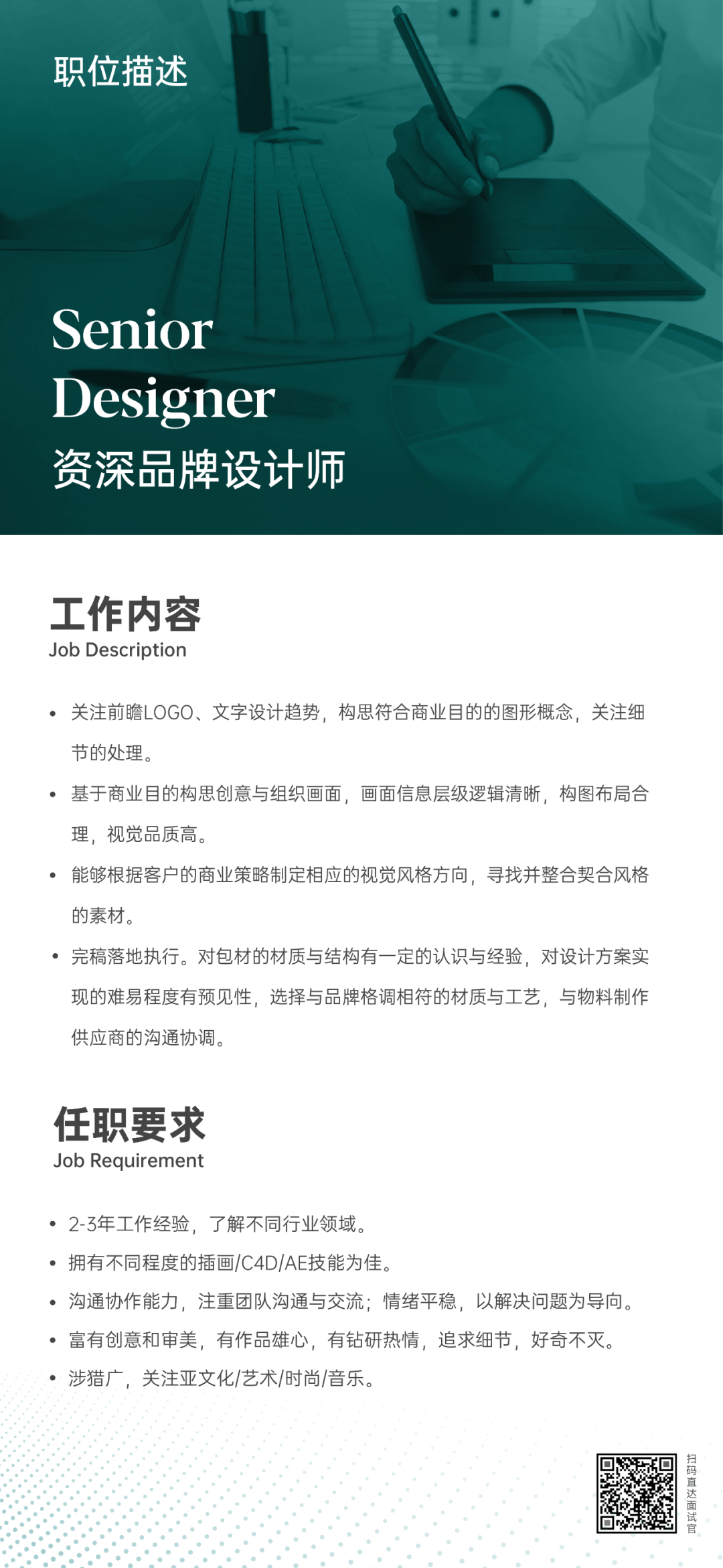 职位描述

Senior Designer
资深品牌设计师

工作内容
Job Description

• 关注前瞻LOGO、文字设计趋势，构思符合商业目的的图形概念，关注细节的处理。
• 基于商业目的构思创意与组织画面，画面信息层级逻辑清晰，构图布局合理，视觉品质高。
• 能够根据客户的商业策略制定相应的视觉风格方向，寻找并整合契合风格的素材。
• 完稿落地执行。对包材的材质与结构有一定的认识与经验，对设计方案实现的难易程度有预见性，选择与品牌格调相符的材质与工艺，与物料制作供应商的沟通协调。

任职要求
Job Requirement

• 2-3年工作经验，了解不同行业领域。
• 拥有不同程度的插画/C4D/AE技能为佳。
• 沟通协作能力，注重团队沟通与交流；情绪平稳，以解决问题为导向。
• 富有创意和审美，有作品雄心，有钻研热情，追求细节，好奇不灭。
• 涉猎广，关注亚文化/艺术/时尚/音乐。

扫码直达面试官